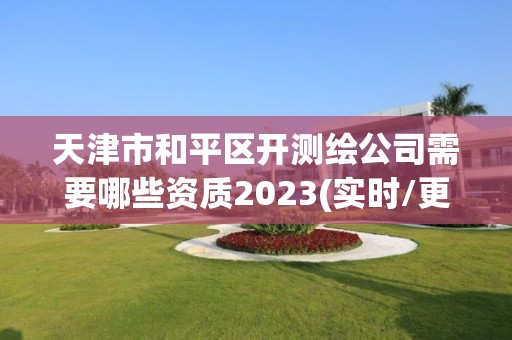 天津市和平区开测绘公司需要哪些资质2023(实时/更